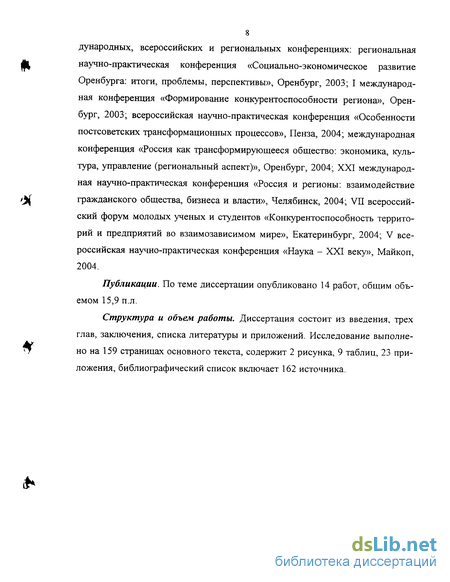 8

дународных, всероссийских и региональных конференциях: региональная научно-практическая конференция «Социально-экономическое развитие Оренбурга: итоги, проблемы, перспективы», Оренбург, 2003; I международная конференция «Формирование конкурентоспособности региона», Оренбург, 2003; всероссийская научно-практическая конференция «Особенности постсоветских трансформационных процессов», Пенза, 2004; международная конференция «Россия как трансформирующееся общество: экономика, культура, управление (региональный аспект)», Оренбург, 2004; XXI международная научно-практическая конференция «Россия и регионы: взаимодействие гражданского общества, бизнеса и власти», Челябинск, 2004; VII всероссийский форум молодых ученых и студентов «Конкурентоспособность территорий и предприятий во взаимозависимом мире», Екатеринбург, 2004; V всероссийская научно-практическая конференция «Наука – XXI веку», Майкоп, 2004.

Публикации. По теме диссертации опубликовано 14 работ, общим объемом 15,9 п.л.

Структура и объем работы. Диссертация состоит из введения, трех глав, заключения, списка литературы и приложений. Исследование выполнено на 159 страницах основного текста, содержит 2 рисунка, 9 таблиц, 23 приложения, библиографический список включает 162 источника.

dsLib.net
библиотека диссертаций